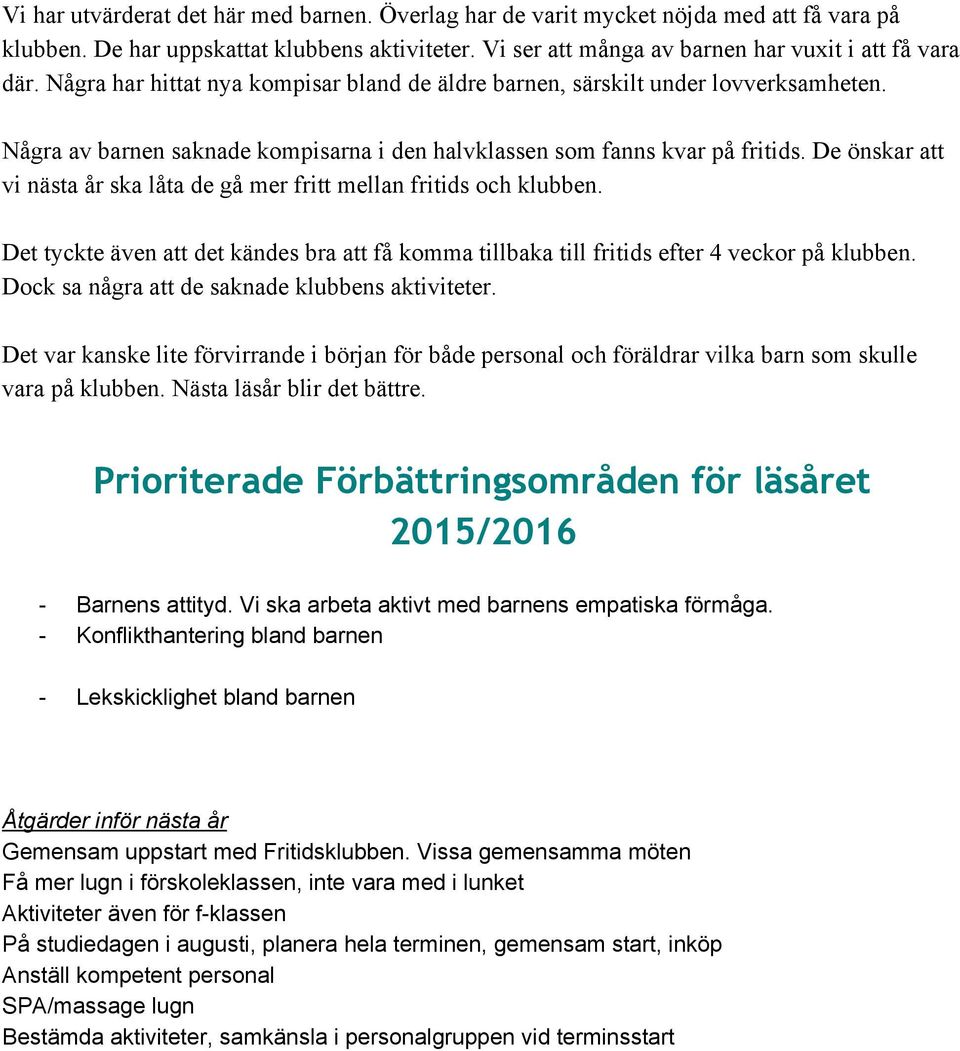 Vi har utvärderat det här med barnen. Överlag har de varit mycket nöjda med att få vara på klubben. De har uppskattat klubbens aktiviteter. Vi ser att många av barnen har vuxit i att få vara där. Några har hittat nya kompisar bland de äldre barnen, särskilt under lovverksamheten.

Några av barnen saknade kompisarna i den halvklassen som fanns kvar på fritids. De önskar att vi nästa år ska låta de gå mer fritt mellan fritids och klubben.

Det tyckte även att det kändes bra att få komma tillbaka till fritids efter 4 veckor på klubben. Dock sa några att de saknade klubbens aktiviteter.

Det var kanske lite förvirrande i början för både personal och föräldrar vilka barn som skulle vara på klubben. Nästa läsår blir det bättre.

Prioriterade Förbättringsområden för läsåret 2015/2016

- Barnens attityd. Vi ska arbeta aktivt med barnens empatiska förmåga.
- Konflikthantering bland barnen

- Lekskicklighet bland barnen

Åtgärder inför nästa år
Gemensam uppstart med Fritidsklubben. Vissa gemensamma möten
Få mer lugn i förskoleklassen, inte vara med i lunket
Aktiviteter även för f-klassen
På studiedagen i augusti, planera hela terminen, gemensam start, inköp
Anställ kompetent personal
SPA/massage lugn
Bestämda aktiviteter, samkänsla i personalgruppen vid terminsstart